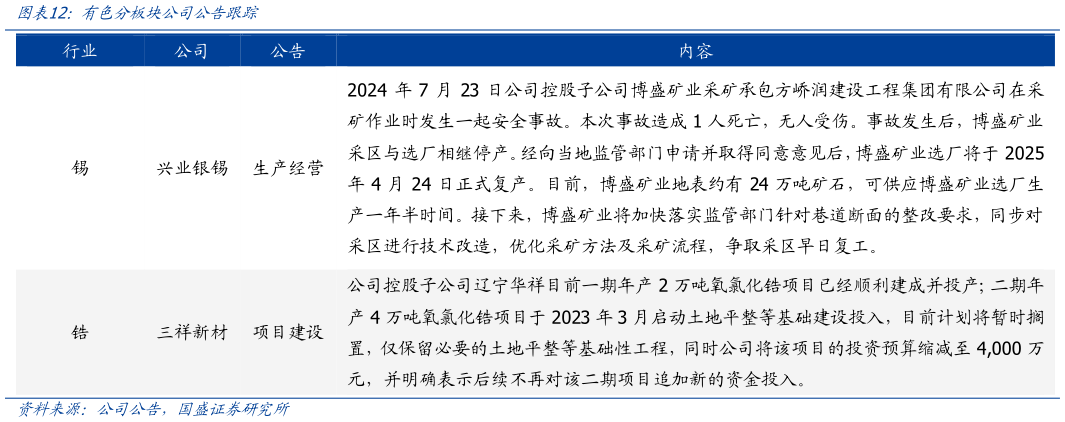 图表12：有色分板块公司公告跟踪

| 行业 | 公司 | 公告 | 内容 |
|---|---|---|---|
| 锡 | 兴业银锡 | 生产经营 | 2024 年 7 月 23 日公司控股子公司博盛矿业采矿承包方峤润建设工程集团有限公司在采矿作业时发生一起安全事故。本次事故造成 1 人死亡，无人受伤。事故发生后，博盛矿业采区与选厂相继停产。经向当地监管部门申请并取得同意意见后，博盛矿业选厂将于 2025 年 4 月 24 日正式复产。目前，博盛矿业地表约有 24 万吨矿石，可供应博盛矿业选厂生产一年半时间。接下来，博盛矿业将加快落实监管部门针对巷道断面的整改要求，同步对采区进行技术改造，优化采矿方法及采矿流程，争取采区早日复工。 |
| 锆 | 三祥新材 | 项目建设 | 公司控股子公司辽宁华祥目前一期年产 2 万吨氧氯化锆项目已经顺利建成并投产；二期年产 4 万吨氧氯化锆项目于 2023 年 3 月启动土地平整等基础建设投入，目前计划将暂时搁置，仅保留必要的土地平整等基础性工程，同时公司将该项目的投资预算缩减至 4,000 万元，并明确表示后续不再对该二期项目追加新的资金投入。 |

资料来源：公司公告，国盛证券研究所